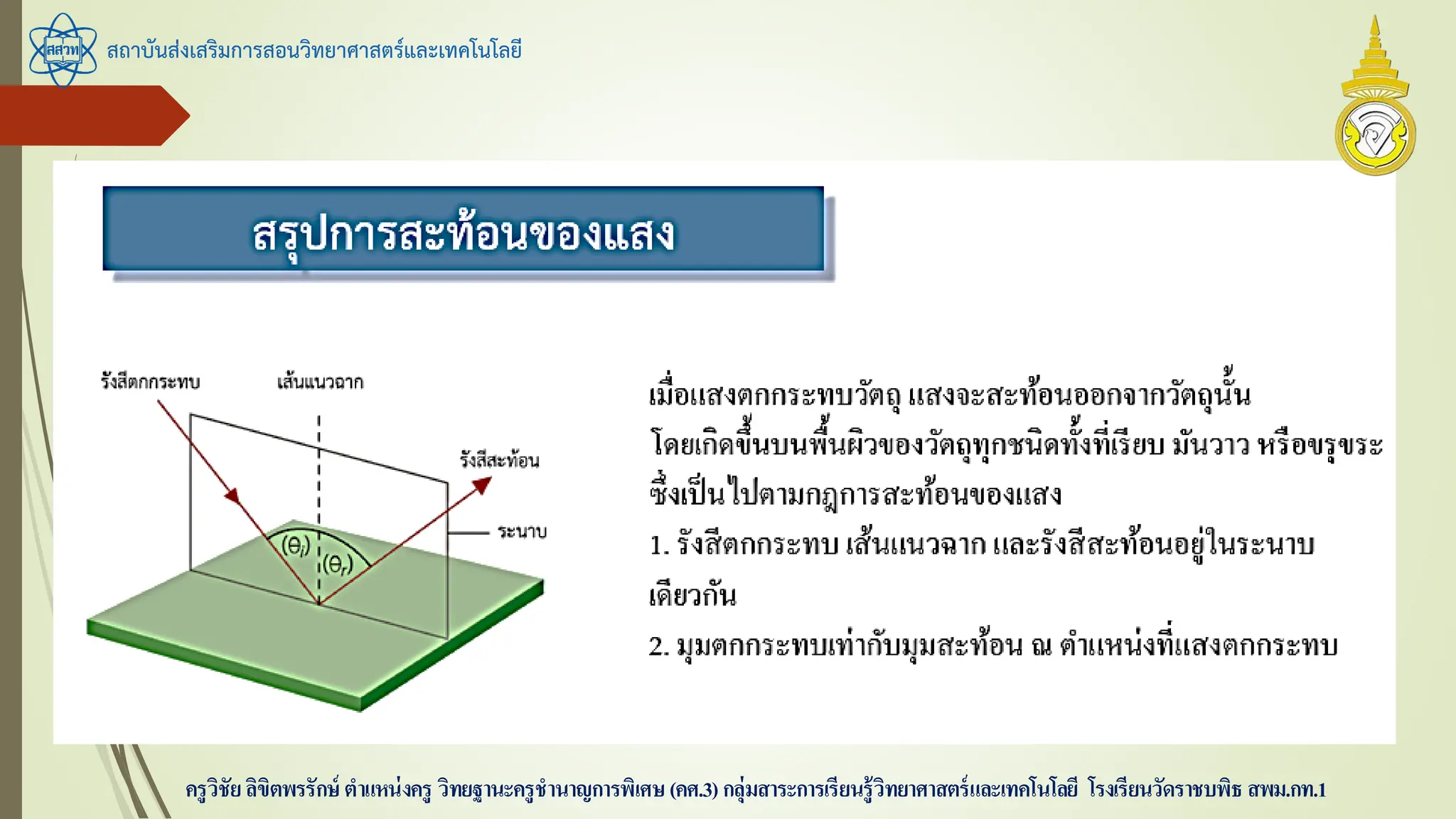 สสวท

สถาบันส่งเสริมการสอนวิทยาศาสตร์และเทคโนโลยี

สรุปการสะท้อนของแสง

รังสีตกกระทบ

เส้นแนวฉาก

รังสีสะท้อน

ระนาบ

$(\theta_i)$

$(\theta_r)$

เมื่อแสงตกกระทบวัตถุ แสงจะสะท้อนออกจากวัตถุนั้น โดยเกิดขึ้นบนพื้นผิวของวัตถุทุกชนิดทั้งที่เรียบ มันวาว หรือขรุขระ ซึ่งเป็นไปตามกฎการสะท้อนของแสง

1. รังสีตกกระทบ เส้นแนวฉาก และรังสีสะท้อนอยู่ในระนาบเดียวกัน

2. มุมตกกระทบเท่ากับมุมสะท้อน ณ ตำแหน่งที่แสงตกกระทบ

ครูวิชัย ลิขิตพรรักษ์ ตำแหน่งครู วิทยฐานะครูชำนาญการพิเศษ (คศ.3) กลุ่มสาระการเรียนรู้วิทยาศาสตร์และเทคโนโลยี โรงเรียนวัดราชบพิธ สพม.กท.1